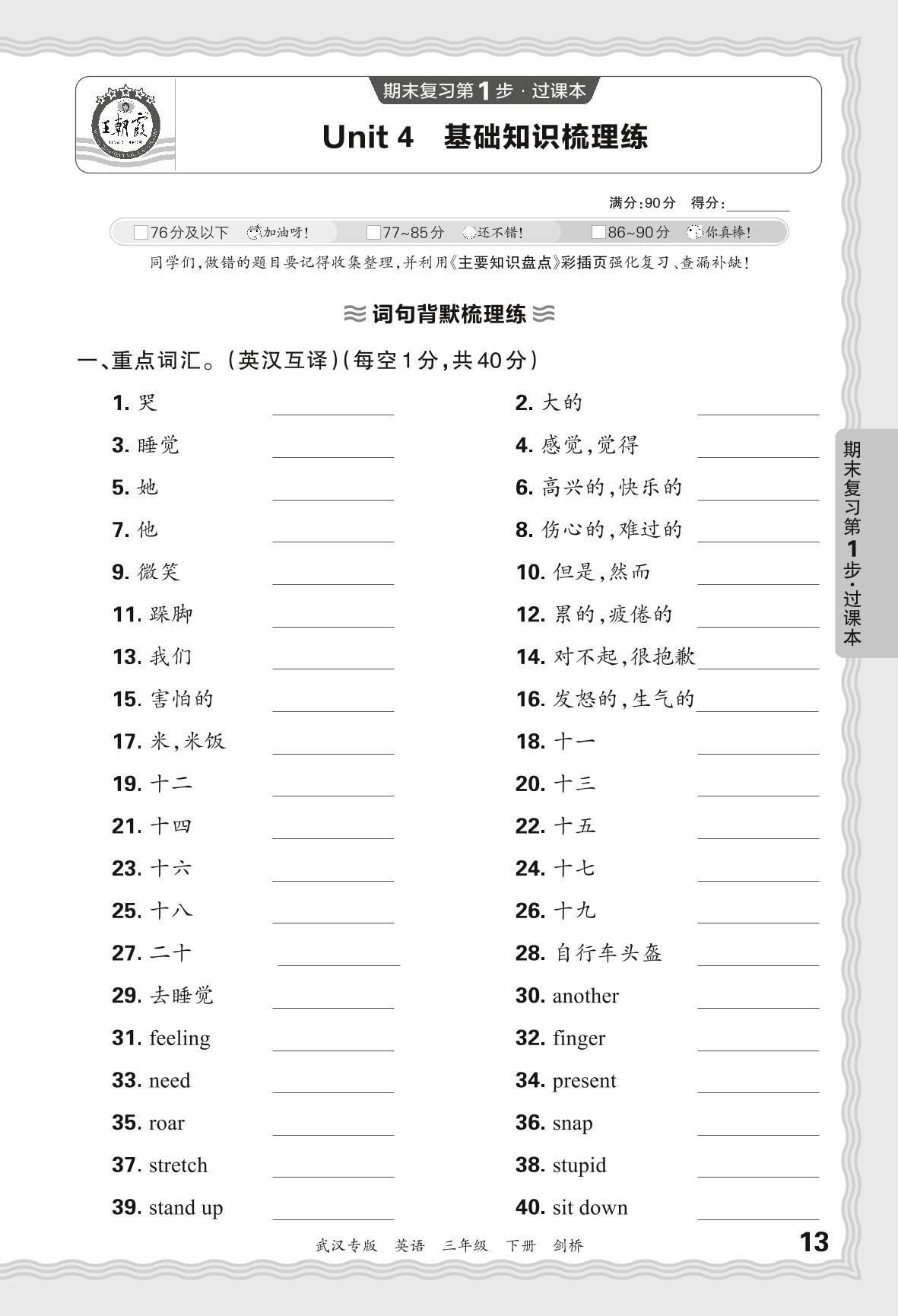 王朝霞

期末复习第1步·过课本

Unit 4 基础知识梳理练

满分:90分 得分:________

□76分及以下 加油呀! □77~85分 还不错! □86~90分 你真棒!

同学们,做错的题目要记得收集整理,并利用《主要知识盘点》彩插页强化复习、查漏补缺!

词句背默梳理练

一、重点词汇。(英汉互译)(每空1分,共40分)

1. 哭 ________
2. 大的 ________
3. 睡觉 ________
4. 感觉,觉得 ________
5. 她 ________
6. 高兴的,快乐的 ________
7. 他 ________
8. 伤心的,难过的 ________
9. 微笑 ________
10. 但是,然而 ________
11. 跺脚 ________
12. 累的,疲倦的 ________
13. 我们 ________
14. 对不起,很抱歉 ________
15. 害怕的 ________
16. 发怒的,生气的 ________
17. 米,米饭 ________
18. 十一 ________
19. 十二 ________
20. 十三 ________
21. 十四 ________
22. 十五 ________
23. 十六 ________
24. 十七 ________
25. 十八 ________
26. 十九 ________
27. 二十 ________
28. 自行车头盔 ________
29. 去睡觉 ________
30. another ________
31. feeling ________
32. finger ________
33. need ________
34. present ________
35. roar ________
36. snap ________
37. stretch ________
38. stupid ________
39. stand up ________
40. sit down ________

期末复习第1步·过课本

武汉专版 英语 三年级 下册 剑桥

13